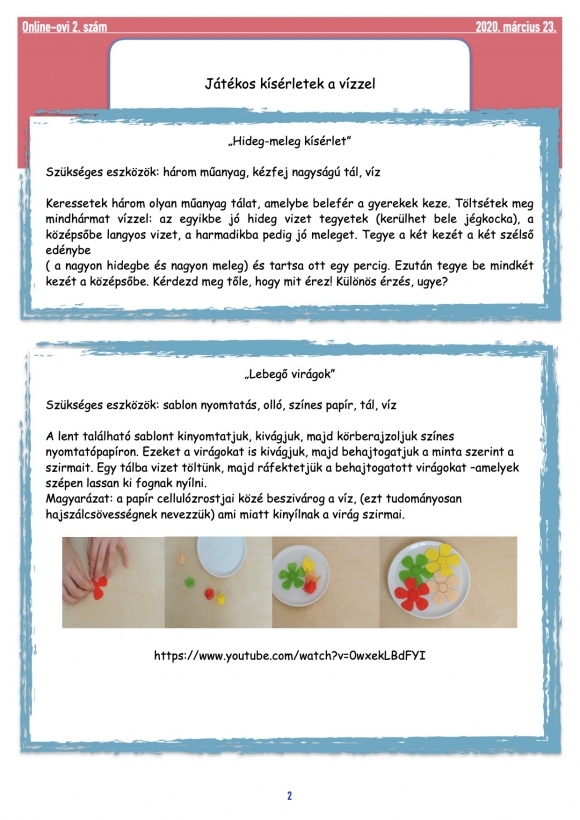 Online-ovi 2. szám

2020. március 23.

Játékos kísérletek a vízzel

„Hideg-meleg kísérlet"

Szükséges eszközök: három műanyag, kézfej nagyságú tál, víz

Keressetek három olyan műanyag tálat, amelybe belefér a gyerekek keze. Töltsétek meg mindhármat vízzel: az egyikbe jó hideg vizet tegyetek (kerülhet bele jégkocka), a középsőbe langyos vizet, a harmadikba pedig jó meleget. Tegye a két kezét a két szélső edénybe
( a nagyon hidegbe és nagyon meleg) és tartsa ott egy percig. Ezután tegye be mindkét kezét a középsőbe. Kérdezd meg tőle, hogy mit érez! Különös érzés, ugye?

„Lebegő virágok"

Szükséges eszközök: sablon nyomtatás, olló, színes papír, tál, víz

A lent található sablont kinyomtatjuk, kivágjuk, majd körberajzoljuk színes nyomtatópapíron. Ezeket a virágokat is kivágjuk, majd behajtogatjuk a minta szerint a szirmait. Egy tálba vizet töltünk, majd ráfektetjük a behajtogatott virágokat –amelyek szépen lassan ki fognak nyílni.
Magyarázat: a papír cellulózrostjai közé beszivárog a víz, (ezt tudományosan hajszálcsövességnek nevezzük) ami miatt kinyílnak a virág szirmai.

https://www.youtube.com/watch?v=0wxekLBdFYI

2